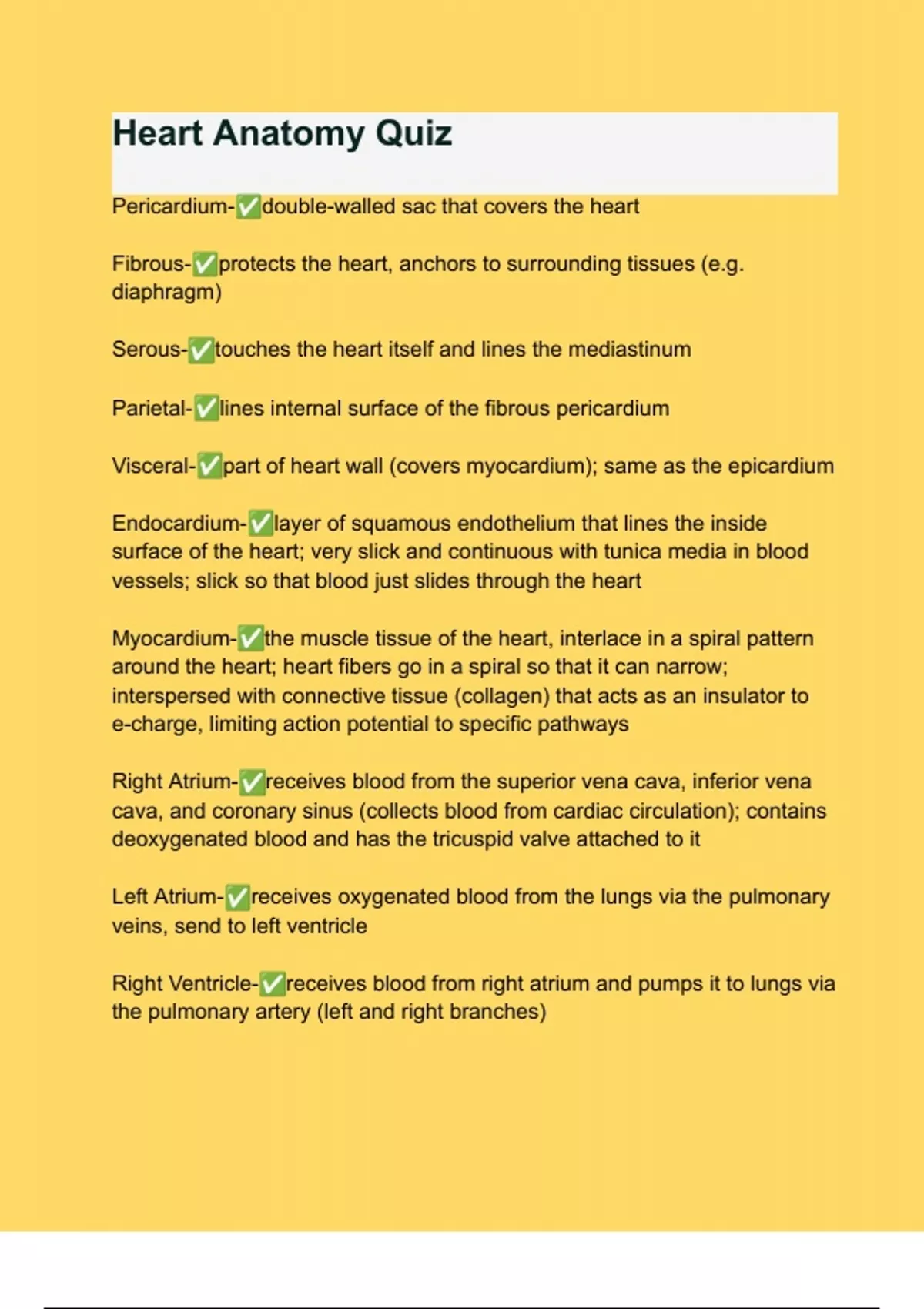 Heart Anatomy Quiz

Pericardium-✅double-walled sac that covers the heart

Fibrous-✅protects the heart, anchors to surrounding tissues (e.g. diaphragm)

Serous-✅touches the heart itself and lines the mediastinum

Parietal-✅lines internal surface of the fibrous pericardium

Visceral-✅part of heart wall (covers myocardium); same as the epicardium

Endocardium-✅layer of squamous endothelium that lines the inside surface of the heart; very slick and continuous with tunica media in blood vessels; slick so that blood just slides through the heart

Myocardium-✅the muscle tissue of the heart, interlace in a spiral pattern around the heart; heart fibers go in a spiral so that it can narrow; interspersed with connective tissue (collagen) that acts as an insulator to e-charge, limiting action potential to specific pathways

Right Atrium-✅receives blood from the superior vena cava, inferior vena cava, and coronary sinus (collects blood from cardiac circulation); contains deoxygenated blood and has the tricuspid valve attached to it

Left Atrium-✅receives oxygenated blood from the lungs via the pulmonary veins, send to left ventricle

Right Ventricle-✅receives blood from right atrium and pumps it to lungs via the pulmonary artery (left and right branches)